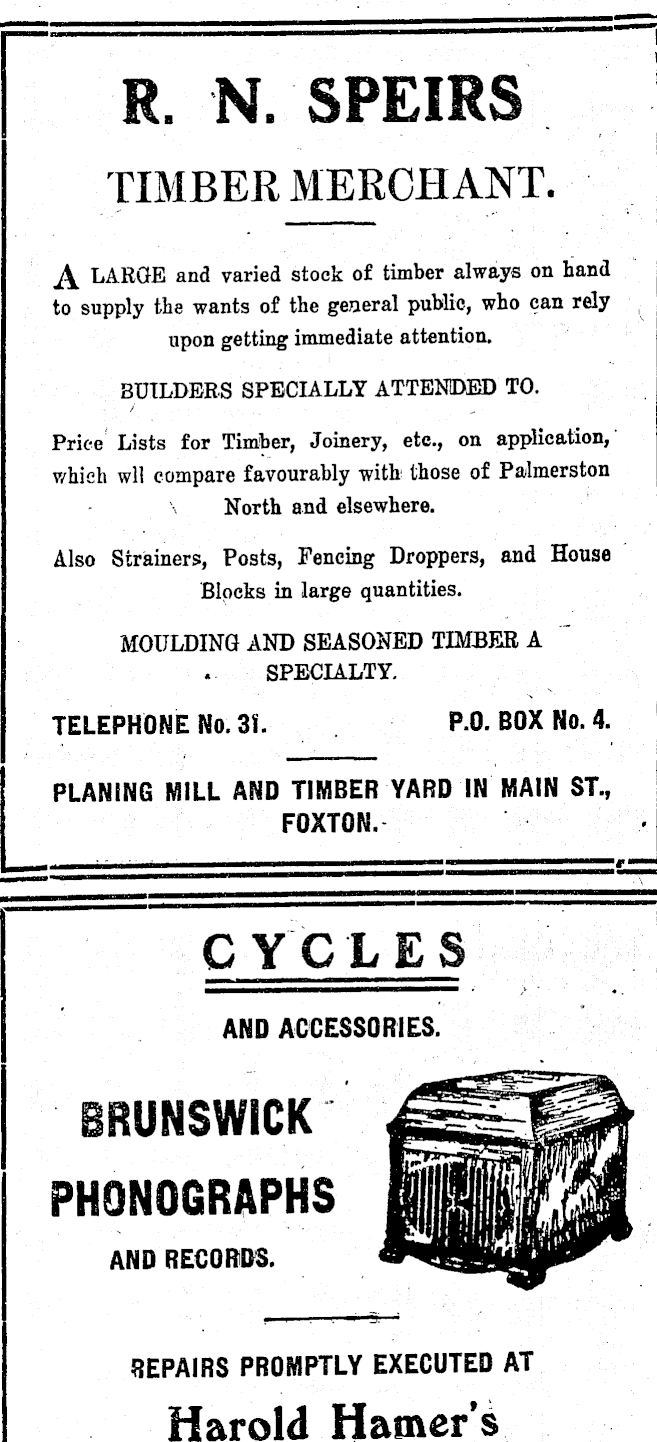 R. N. SPEIRS

TIMBER MERCHANT.

A LARGE and varied stock of timber always on hand to supply the wants of the general public, who can rely upon getting immediate attention.

BUILDERS SPECIALLY ATTENDED TO.

Price Lists for Timber, Joinery, etc., on application, which wll compare favourably with those of Palmerston North and elsewhere.

Also Strainers, Posts, Fencing Droppers, and House Blocks in large quantities.

MOULDING AND SEASONED TIMBER A SPECIALTY.

TELEPHONE No. 31.

P.O. BOX No. 4.

PLANING MILL AND TIMBER YARD IN MAIN ST., FOXTON.

CYCLES

AND ACCESSORIES.

BRUNSWICK PHONOGRAPHS AND RECORDS.

REPAIRS PROMPTLY EXECUTED AT

Harold Hamer's